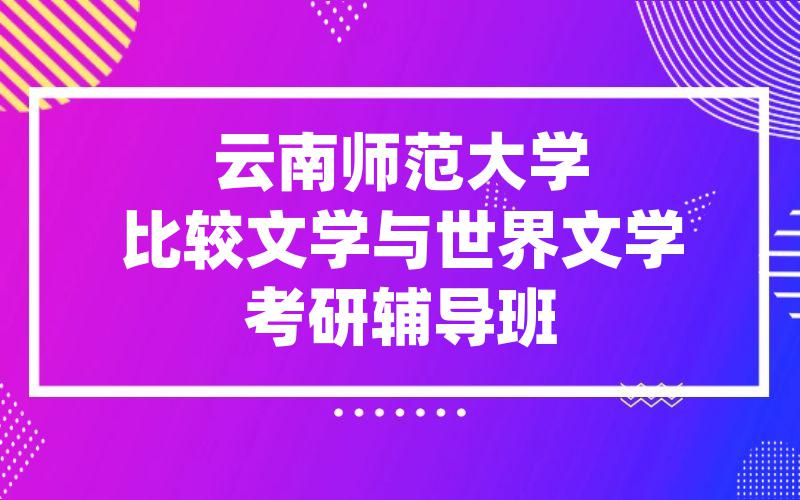 云南师范大学
比较文学与世界文学
考研辅导班